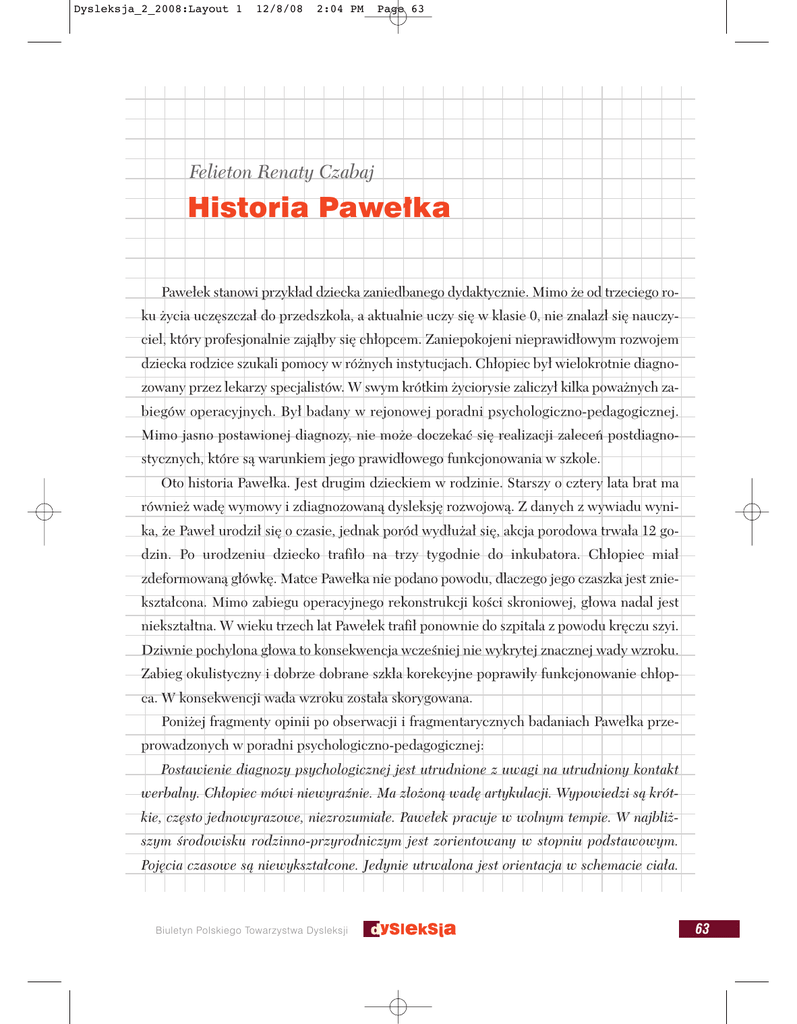 Dysleksja_2_2008:Layout 1 12/8/08 2:04 PM Page 63

Felieton Renaty Czabaj

Historia Pawełka

Pawełek stanowi przykład dziecka zaniedbanego dydaktycznie. Mimo że od trzeciego roku życia uczęszczał do przedszkola, a aktualnie uczy się w klasie 0, nie znalazł się nauczyciel, który profesjonalnie zająłby się chłopcem. Zaniepokojeni nieprawidłowym rozwojem dziecka rodzice szukali pomocy w różnych instytucjach. Chłopiec był wielokrotnie diagnozowany przez lekarzy specjalistów. W swym krótkim życiorysie zaliczył kilka poważnych zabiegów operacyjnych. Był badany w rejonowej poradni psychologiczno-pedagogicznej. Mimo jasno postawionej diagnozy, nie może doczekać się realizacji zaleceń postdiagnostycznych, które są warunkiem jego prawidłowego funkcjonowania w szkole.

Oto historia Pawełka. Jest drugim dzieckiem w rodzinie. Starszy o cztery lata brat ma również wadę wymowy i zdiagnozowaną dysleksję rozwojową. Z danych z wywiadu wynika, że Paweł urodził się o czasie, jednak poród wydłużał się, akcja porodowa trwała 12 godzin. Po urodzeniu dziecko trafiło na trzy tygodnie do inkubatora. Chłopiec miał zdeformowaną główkę. Matce Pawełka nie podano powodu, dlaczego jego czaszka jest zniekształcona. Mimo zabiegu operacyjnego rekonstrukcji kości skroniowej, głowa nadal jest niekształtna. W wieku trzech lat Pawełek trafił ponownie do szpitala z powodu kręczu szyi. Dziwnie pochylona głowa to konsekwencja wcześniej nie wykrytej znacznej wady wzroku. Zabieg okulistyczny i dobrze dobrane szkła korekcyjne poprawiły funkcjonowanie chłopca. W konsekwencji wada wzroku została skorygowana.

Poniżej fragmenty opinii po obserwacji i fragmentarycznych badaniach Pawełka przeprowadzonych w poradni psychologiczno-pedagogicznej:

Postawienie diagnozy psychologicznej jest utrudnione z uwagi na utrudniony kontakt werbalny. Chłopiec mówi niewyraźnie. Ma złożoną wadę artykulacji. Wypowiedzi są krótkie, często jednowyrazowe, niezrozumiałe. Pawełek pracuje w wolnym tempie. W najbliższym środowisku rodzinno-przyrodniczym jest zorientowany w stopniu podstawowym. Pojęcia czasowe są niewykształcone. Jedynie utrwalona jest orientacja w schemacie ciała.

Biuletyn Polskiego Towarzystwa Dysleksji dysleksja 63